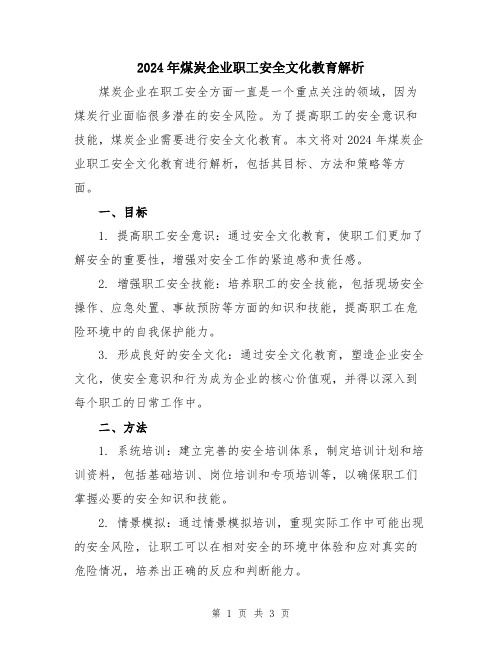 2024年煤炭企业职工安全文化教育解析

煤炭企业在职工安全方面一直是一个重点关注的领域，因为煤炭行业面临很多潜在的安全风险。为了提高职工的安全意识和技能，煤炭企业需要进行安全文化教育。本文将对2024年煤炭企业职工安全文化教育进行解析，包括其目标、方法和策略等方面。

一、目标

1. 提高职工安全意识：通过安全文化教育，使职工们更加了解安全的重要性，增强对安全工作的紧迫感和责任感。

2. 增强职工安全技能：培养职工的安全技能，包括现场安全操作、应急处置、事故预防等方面的知识和技能，提高职工在危险环境中的自我保护能力。

3. 形成良好的安全文化：通过安全文化教育，塑造企业安全文化，使安全意识和行为成为企业的核心价值观，并得以深入到每个职工的日常工作中。

二、方法

1. 系统培训：建立完善的安全培训体系，制定培训计划和培训资料，包括基础培训、岗位培训和专项培训等，以确保职工们掌握必要的安全知识和技能。

2. 情景模拟：通过情景模拟培训，重现实际工作中可能出现的安全风险，让职工可以在相对安全的环境中体验和应对真实的危险情况，培养出正确的反应和判断能力。

第 1 页 共 3 页